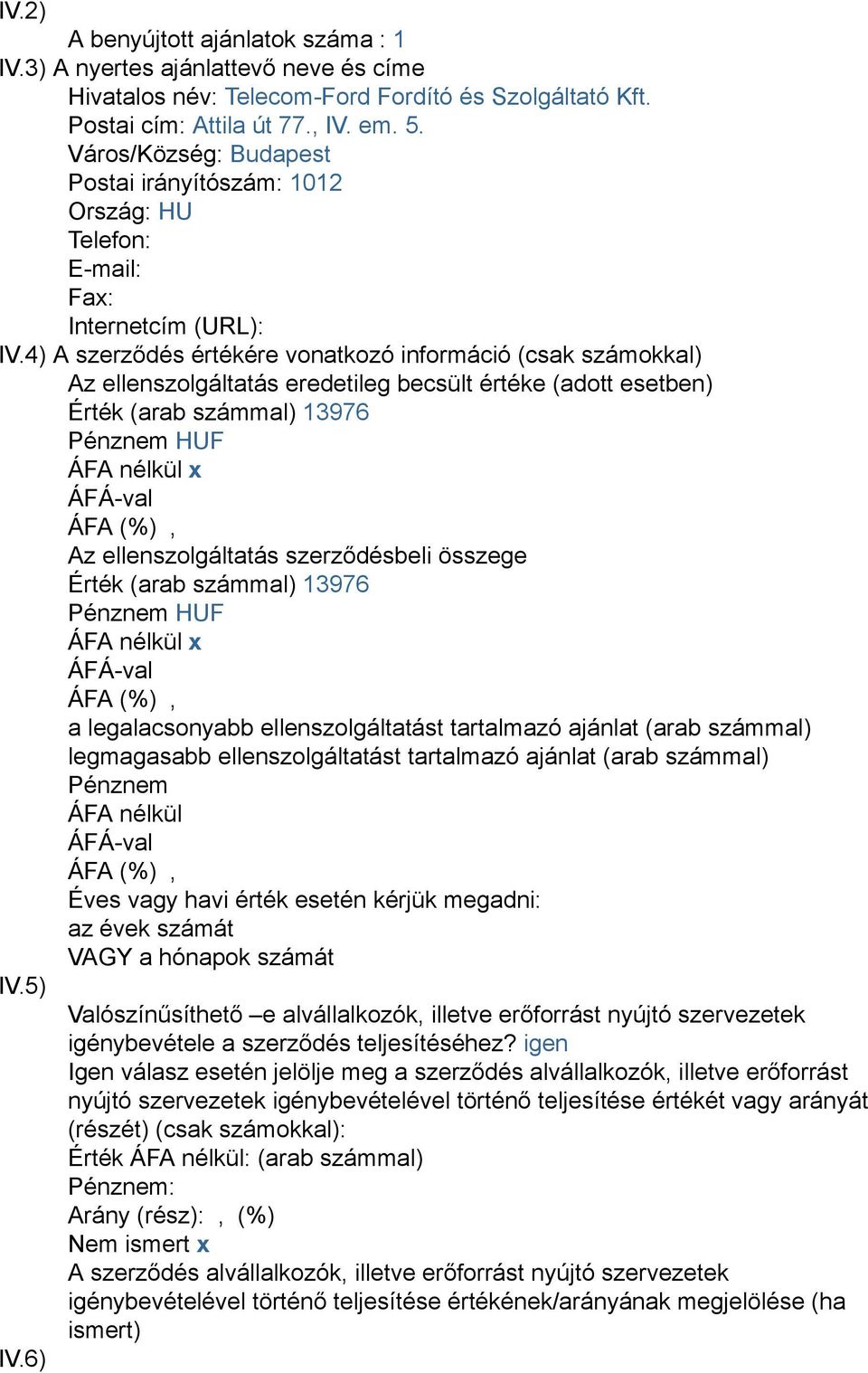 IV.2)
A benyújtott ajánlatok száma : 1
IV.3) A nyertes ajánlattevő neve és címe
Hivatalos név: Telecom-Ford Fordító és Szolgáltató Kft.
Postai cím: Attila út 77., IV. em. 5.
Város/Község: Budapest
Postai irányítószám: 1012
Ország: HU
Telefon:
E-mail:
Fax:
Internetcím (URL):
IV.4) A szerződés értékére vonatkozó információ (csak számokkal)
Az ellenszolgáltatás eredetileg becsült értéke (adott esetben)
Érték (arab számmal) 13976
Pénznem HUF
ÁFA nélkül x
ÁFÁ-val
ÁFA (%) ,
Az ellenszolgáltatás szerződésbeli összege
Érték (arab számmal) 13976
Pénznem HUF
ÁFA nélkül x
ÁFÁ-val
ÁFA (%) ,
a legalacsonyabb ellenszolgáltatást tartalmazó ajánlat (arab számmal)
legmagasabb ellenszolgáltatást tartalmazó ajánlat (arab számmal)
Pénznem
ÁFA nélkül
ÁFÁ-val
ÁFA (%) ,
Éves vagy havi érték esetén kérjük megadni:
az évek számát
VAGY a hónapok számát
IV.5)
Valószínűsíthető –e alvállalkozók, illetve erőforrást nyújtó szervezetek igénybevétele a szerződés teljesítéséhez? igen
Igen válasz esetén jelölje meg a szerződés alvállalkozók, illetve erőforrást nyújtó szervezetek igénybevételével történő teljesítése értékét vagy arányát (részét) (csak számokkal):
Érték ÁFA nélkül: (arab számmal)
Pénznem:
Arány (rész): , (%)
Nem ismert x
A szerződés alvállalkozók, illetve erőforrást nyújtó szervezetek igénybevételével történő teljesítése értékének/arányának megjelölése (ha ismert)
IV.6)